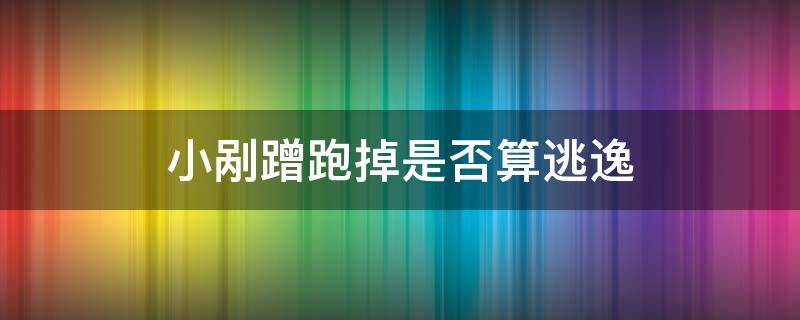 小剐蹭跑掉是否算逃逸